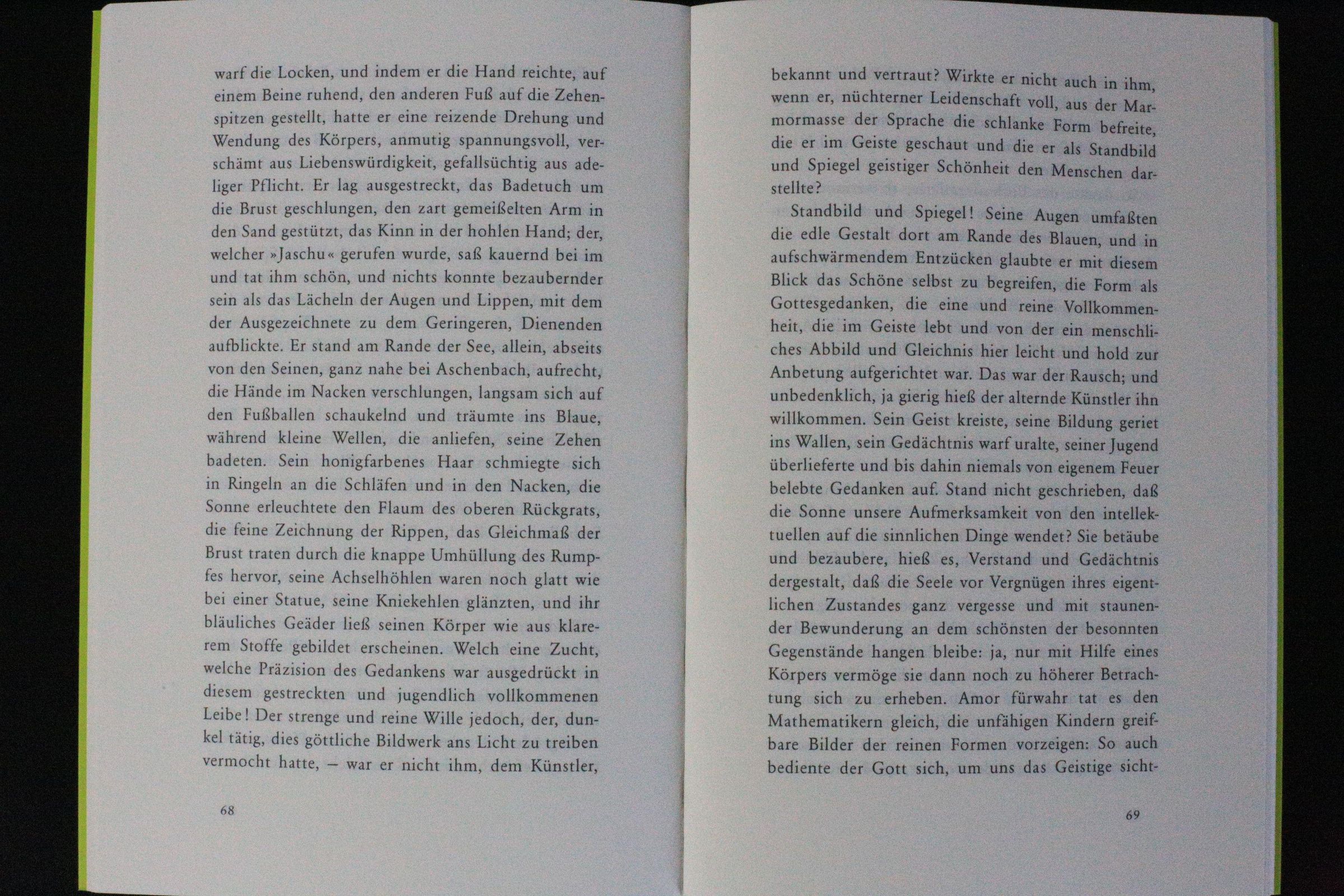 warf die Locken, und indem er die Hand reichte, auf einem Beine ruhend, den anderen Fuß auf die Zehenspitzen gestellt, hatte er eine reizende Drehung und Wendung des Körpers, anmutig spannungsvoll, verschämt aus Liebenswürdigkeit, gefallsüchtig aus adeliger Pflicht. Er lag ausgestreckt, das Badetuch um die Brust geschlungen, den zart gemeißelten Arm in den Sand gestützt, das Kinn in der hohlen Hand; der, welcher »Jaschu« gerufen wurde, saß kauernd bei im und tat ihm schön, und nichts konnte bezaubernder sein als das Lächeln der Augen und Lippen, mit dem der Ausgezeichnete zu dem Geringeren, Dienenden aufblickte. Er stand am Rande der See, allein, abseits von den Seinen, ganz nahe bei Aschenbach, aufrecht, die Hände im Nacken verschlungen, langsam sich auf den Fußballen schaukelnd und träumte ins Blaue, während kleine Wellen, die anliefen, seine Zehen badeten. Sein honigfarbenes Haar schmiegte sich in Ringeln an die Schläfen und in den Nacken, die Sonne erleuchtete den Flaum des oberen Rückgrats, die feine Zeichnung der Rippen, das Gleichmaß der Brust traten durch die knappe Umhüllung des Rumpfes hervor, seine Achselhöhlen waren noch glatt wie bei einer Statue, seine Kniekehlen glänzten, und ihr bläuliches Geäder ließ seinen Körper wie aus klarerem Stoffe gebildet erscheinen. Welch eine Zucht, welche Präzision des Gedankens war ausgedrückt in diesem gestreckten und jugendlich vollkommenen Leibe! Der strenge und reine Wille jedoch, der, dunkel tätig, dies göttliche Bildwerk ans Licht zu treiben vermocht hatte, – war er nicht ihm, dem Künstler,

68

bekannt und vertraut? Wirkte er nicht auch in ihm, wenn er, nüchterner Leidenschaft voll, aus der Marmormasse der Sprache die schlanke Form befreite, die er im Geiste geschaut und die er als Standbild und Spiegel geistiger Schönheit den Menschen darstellte?

Standbild und Spiegel! Seine Augen umfaßten die edle Gestalt dort am Rande des Blauen, und in aufschwärmendem Entzücken glaubte er mit diesem Blick das Schöne selbst zu begreifen, die Form als Gottesgedanken, die eine und reine Vollkommenheit, die im Geiste lebt und von der ein menschliches Abbild und Gleichnis hier leicht und hold zur Anbetung aufgerichtet war. Das war der Rausch; und unbedenklich, ja gierig hieß der alternde Künstler ihn willkommen. Sein Geist kreiste, seine Bildung geriet ins Wallen, sein Gedächtnis warf uralte, seiner Jugend überlieferte und bis dahin niemals von eigenem Feuer belebte Gedanken auf. Stand nicht geschrieben, daß die Sonne unsere Aufmerksamkeit von den intellektuellen auf die sinnlichen Dinge wendet? Sie betäube und bezaubere, hieß es, Verstand und Gedächtnis dergestalt, daß die Seele vor Vergnügen ihres eigentlichen Zustandes ganz vergesse und mit staunender Bewunderung an dem schönsten der besonnten Gegenstände hangen bleibe: ja, nur mit Hilfe eines Körpers vermöge sie dann noch zu höherer Betrachtung sich zu erheben. Amor fürwahr tat es den Mathematikern gleich, die unfähigen Kindern greifbare Bilder der reinen Formen vorzeigen: So auch bediente der Gott sich, um uns das Geistige sicht-

69